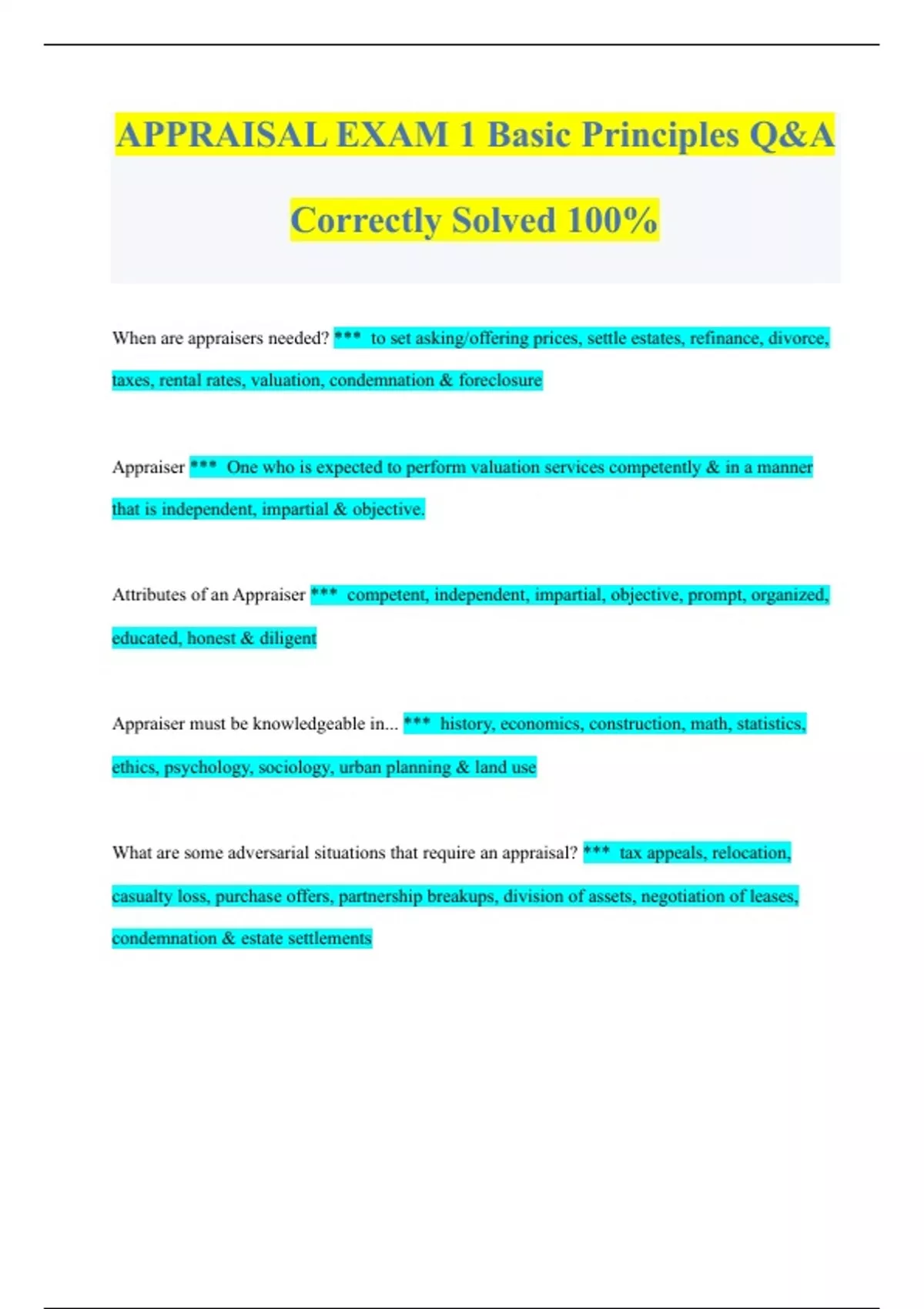 APPRAISAL EXAM 1 Basic Principles Q&A Correctly Solved 100%

When are appraisers needed? *** to set asking/offering prices, settle estates, refinance, divorce, taxes, rental rates, valuation, condemnation & foreclosure

Appraiser *** One who is expected to perform valuation services competently & in a manner that is independent, impartial & objective.

Attributes of an Appraiser *** competent, independent, impartial, objective, prompt, organized, educated, honest & diligent

Appraiser must be knowledgeable in... *** history, economics, construction, math, statistics, ethics, psychology, sociology, urban planning & land use

What are some adversarial situations that require an appraisal? *** tax appeals, relocation, casualty loss, purchase offers, partnership breakups, division of assets, negotiation of leases, condemnation & estate settlements